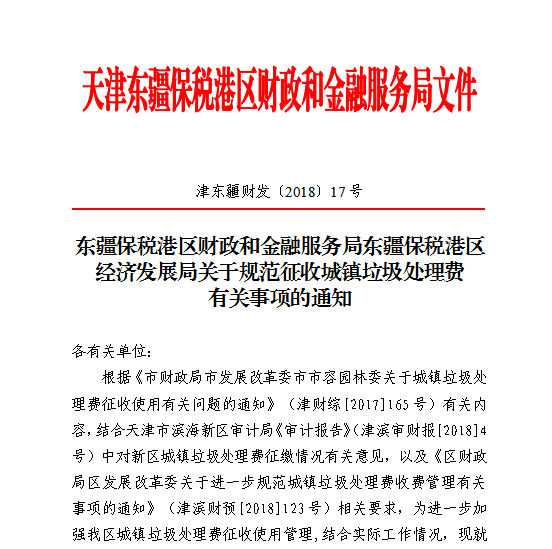 天津东疆保税港区财政和金融服务局文件

津东疆财发〔2018〕17号

东疆保税港区财政和金融服务局东疆保税港区经济发展局关于规范征收城镇垃圾处理费有关事项的通知

各有关单位：

根据《市财政局市发展改革委市市容园林委关于城镇垃圾处理费征收使用有关问题的通知》（津财综[2017]165号）有关内容，结合天津市滨海新区审计局《审计报告》(津滨审财报[2018]4号）中对新区城镇垃圾处理费征缴情况有关意见，以及《区财政局区发展改革委关于进一步规范城镇垃圾处理费收费管理有关事项的通知》（津滨财预[2018]123号）相关要求，为进一步加强我区城镇垃圾处理费征收使用管理，结合实际工作情况，现就